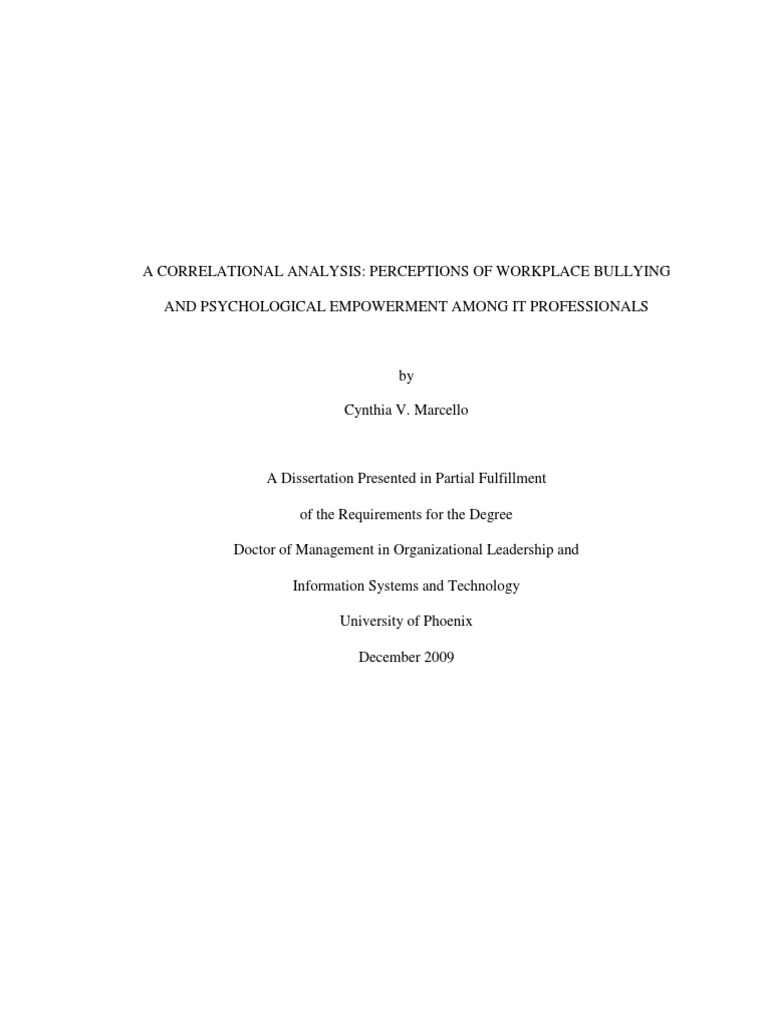 A CORRELATIONAL ANALYSIS: PERCEPTIONS OF WORKPLACE BULLYING AND PSYCHOLOGICAL EMPOWERMENT AMONG IT PROFESSIONALS

by

Cynthia V. Marcello

A Dissertation Presented in Partial Fulfillment

of the Requirements for the Degree

Doctor of Management in Organizational Leadership and

Information Systems and Technology

University of Phoenix

December 2009